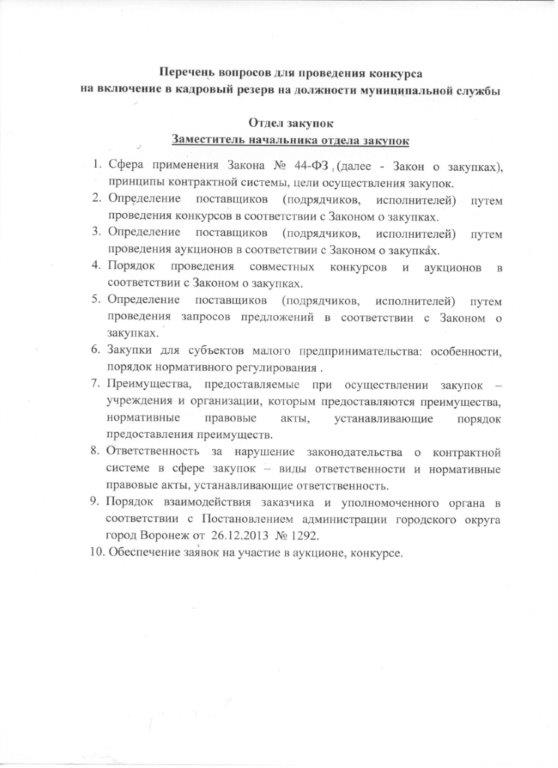 Перечень вопросов для проведения конкурса
на включение в кадровый резерв на должности муниципальной службы

Отдел закупок
Заместитель начальника отдела закупок

1. Сфера применения Закона № 44-ФЗ (далее - Закон о закупках), принципы контрактной системы, цели осуществления закупок.
2. Определение поставщиков (подрядчиков, исполнителей) путем проведения конкурсов в соответствии с Законом о закупках.
3. Определение поставщиков (подрядчиков, исполнителей) путем проведения аукционов в соответствии с Законом о закупках.
4. Порядок проведения совместных конкурсов и аукционов в соответствии с Законом о закупках.
5. Определение поставщиков (подрядчиков, исполнителей) путем проведения запросов предложений в соответствии с Законом о закупках.
6. Закупки для субъектов малого предпринимательства: особенности, порядок нормативного регулирования .
7. Преимущества, предоставляемые при осуществлении закупок – учреждения и организации, которым предоставляются преимущества, нормативные правовые акты, устанавливающие порядок предоставления преимуществ.
8. Ответственность за нарушение законодательства о контрактной системе в сфере закупок – виды ответственности и нормативные правовые акты, устанавливающие ответственность.
9. Порядок взаимодействия заказчика и уполномоченного органа в соответствии с Постановлением администрации городского округа город Воронеж от 26.12.2013 № 1292.
10. Обеспечение заявок на участие в аукционе, конкурсе.